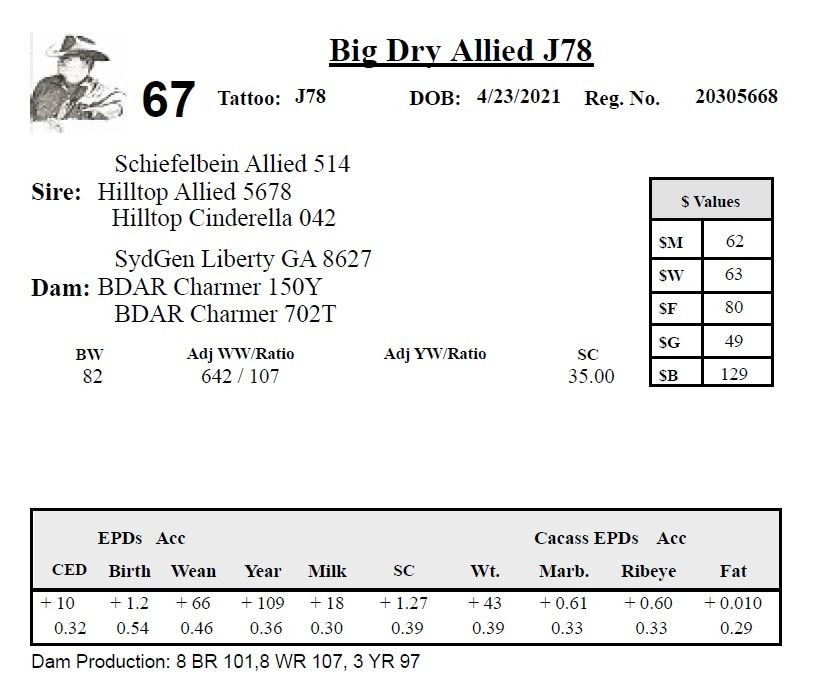 Big Dry Allied J78

67 Tattoo: J78 DOB: 4/23/2021 Reg. No. 20305668

Schiefelbein Allied 514
Sire: Hilltop Allied 5678
Hilltop Cinderella 042

SydGen Liberty GA 8627
Dam: BDAR Charmer 150Y
BDAR Charmer 702T

| $ Values | |
|---|---|
| $M | 62 |
| $W | 63 |
| $F | 80 |
| $G | 49 |
| $B | 129 |

| BW | Adj WW/Ratio | Adj YW/Ratio | SC |
|---|---|---|---|
| 82 | 642 / 107 | | 35.00 |

EPDs Acc Cacass EPDs Acc

| CED | Birth | Wean | Year | Milk | SC | Wt. | Marb. | Ribeye | Fat |
|---|---|---|---|---|---|---|---|---|---|
| + 10 | + 1.2 | + 66 | + 109 | + 18 | + 1.27 | + 43 | + 0.61 | + 0.60 | + 0.010 |
| 0.32 | 0.54 | 0.46 | 0.36 | 0.30 | 0.39 | 0.39 | 0.33 | 0.33 | 0.29 |

Dam Production: 8 BR 101,8 WR 107, 3 YR 97